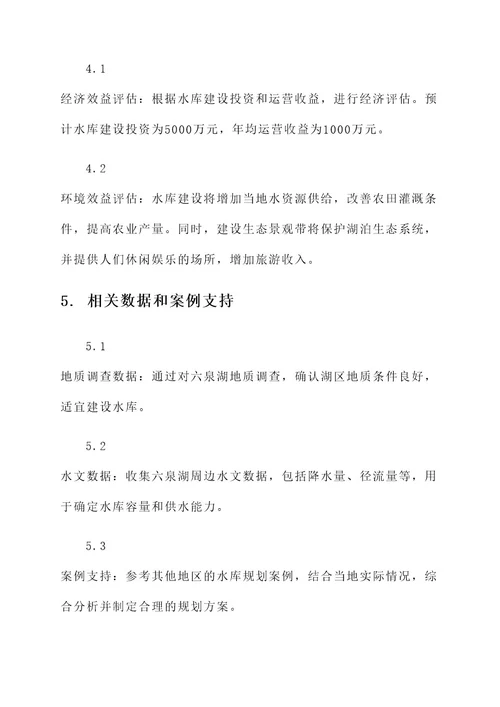 4.1

经济效益评估：根据水库建设投资和运营收益，进行经济评估。预计水库建设投资为5000万元，年均运营收益为1000万元。

4.2

环境效益评估：水库建设将增加当地水资源供给，改善农田灌溉条件，提高农业产量。同时，建设生态景观带将保护湖泊生态系统，并提供人们休闲娱乐的场所，增加旅游收入。

5. 相关数据和案例支持

5.1

地质调查数据：通过对六泉湖地质调查，确认湖区地质条件良好，适宜建设水库。

5.2

水文数据：收集六泉湖周边水文数据，包括降水量、径流量等，用于确定水库容量和供水能力。

5.3

案例支持：参考其他地区的水库规划案例，结合当地实际情况，综合分析并制定合理的规划方案。